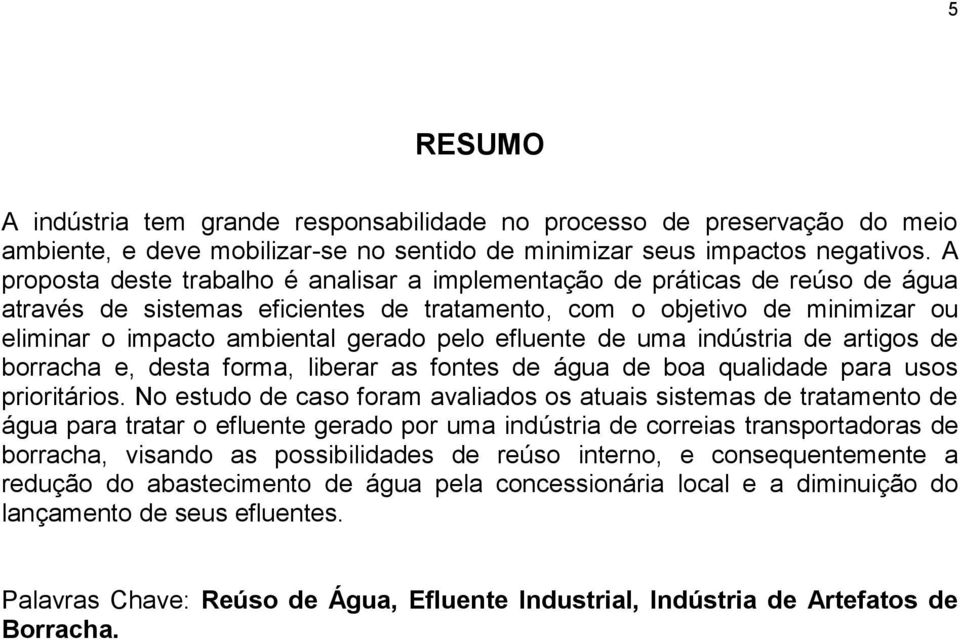 5

RESUMO

A indústria tem grande responsabilidade no processo de preservação do meio ambiente, e deve mobilizar-se no sentido de minimizar seus impactos negativos. A proposta deste trabalho é analisar a implementação de práticas de reúso de água através de sistemas eficientes de tratamento, com o objetivo de minimizar ou eliminar o impacto ambiental gerado pelo efluente de uma indústria de artigos de borracha e, desta forma, liberar as fontes de água de boa qualidade para usos prioritários. No estudo de caso foram avaliados os atuais sistemas de tratamento de água para tratar o efluente gerado por uma indústria de correias transportadoras de borracha, visando as possibilidades de reúso interno, e consequentemente a redução do abastecimento de água pela concessionária local e a diminuição do lançamento de seus efluentes.

Palavras Chave: Reúso de Água, Efluente Industrial, Indústria de Artefatos de Borracha.